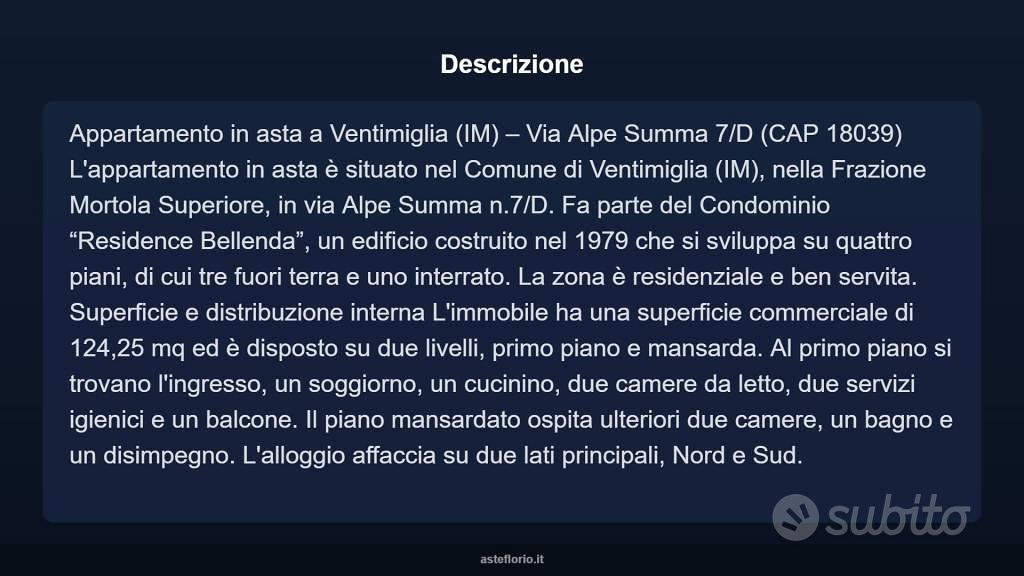 Descrizione

Appartamento in asta a Ventimiglia (IM) – Via Alpe Summa 7/D (CAP 18039) L'appartamento in asta è situato nel Comune di Ventimiglia (IM), nella Frazione Mortola Superiore, in via Alpe Summa n.7/D. Fa parte del Condominio “Residence Bellenda”, un edificio costruito nel 1979 che si sviluppa su quattro piani, di cui tre fuori terra e uno interrato. La zona è residenziale e ben servita. Superficie e distribuzione interna L'immobile ha una superficie commerciale di 124,25 mq ed è disposto su due livelli, primo piano e mansarda. Al primo piano si trovano l'ingresso, un soggiorno, un cucinino, due camere da letto, due servizi igienici e un balcone. Il piano mansardato ospita ulteriori due camere, un bagno e un disimpegno. L'alloggio affaccia su due lati principali, Nord e Sud.

subito

asteflorio.it